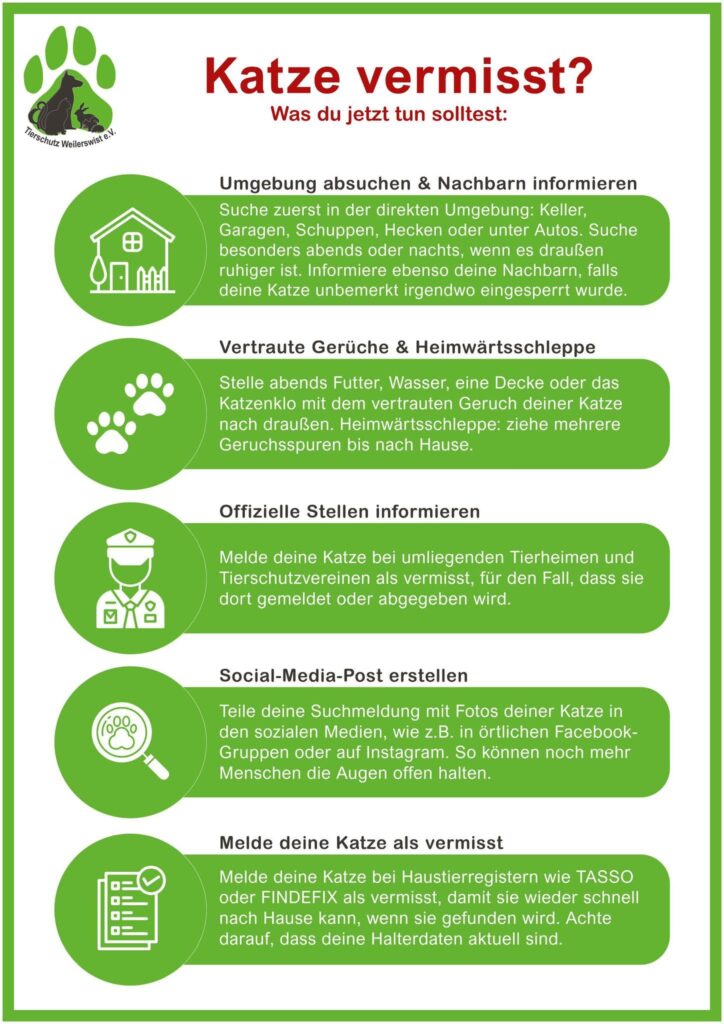 Tierschutz Weilerswist e.V.

Katze vermisst?
Was du jetzt tun solltest:

Umgebung absuchen & Nachbarn informieren
Suche zuerst in der direkten Umgebung: Keller, Garagen, Schuppen, Hecken oder unter Autos. Suche besonders abends oder nachts, wenn es draußen ruhiger ist. Informiere ebenso deine Nachbarn, falls deine Katze unbemerkt irgendwo eingesperrt wurde.

Vertraute Gerüche & Heimwärtsschleppe
Stelle abends Futter, Wasser, eine Decke oder das Katzenklo mit dem vertrauten Geruch deiner Katze nach draußen. Heimwärtsschleppe: ziehe mehrere Geruchsspuren bis nach Hause.

Offizielle Stellen informieren
Melde deine Katze bei umliegenden Tierheimen und Tierschutzvereinen als vermisst, für den Fall, dass sie dort gemeldet oder abgegeben wird.

Social-Media-Post erstellen
Teile deine Suchmeldung mit Fotos deiner Katze in den sozialen Medien, wie z.B. in örtlichen Facebook-Gruppen oder auf Instagram. So können noch mehr Menschen die Augen offen halten.

Melde deine Katze als vermisst
Melde deine Katze bei Haustierregistern wie TASSO oder FINDEFIX als vermisst, damit sie wieder schnell nach Hause kann, wenn sie gefunden wird. Achte darauf, dass deine Halterdaten aktuell sind.